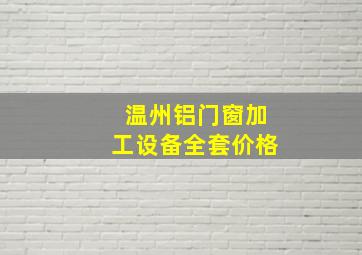 温州铝门窗加工设备全套价格